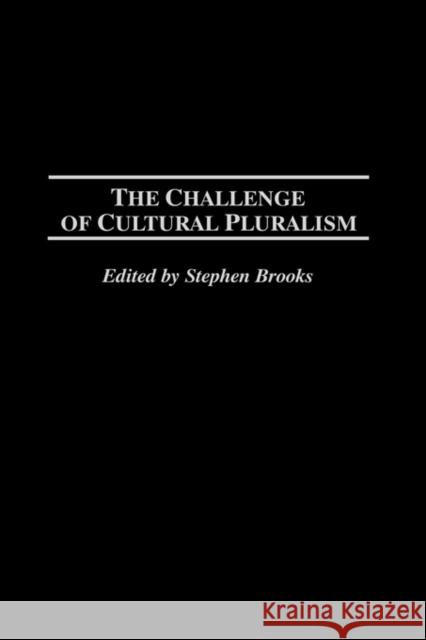 THE CHALLENGE OF CULTURAL PLURALISM

Edited by Stephen Brooks